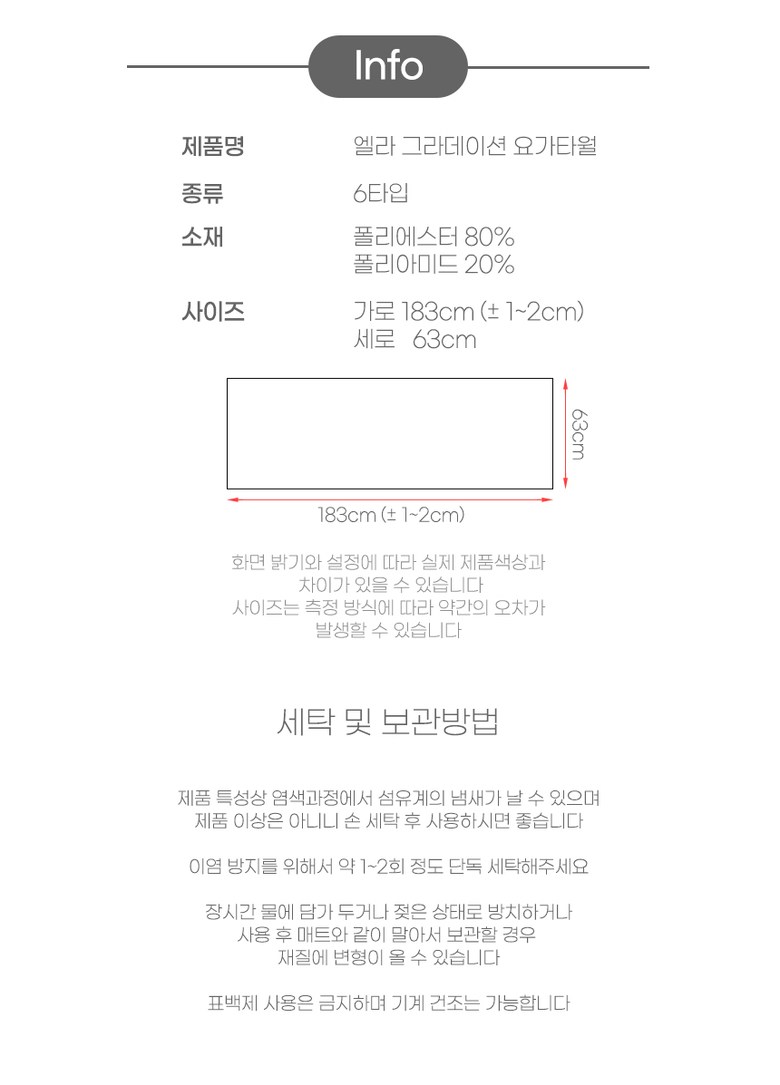 Info

제품명
엘라 그라데이션 요가타월

종류
6타입

소재
폴리에스터 80%
폴리아미드 20%

사이즈
가로 183cm (± 1~2cm)
세로 63cm

63cm

183cm (± 1~2cm)

화면 밝기와 설정에 따라 실제 제품색상과
차이가 있을 수 있습니다
사이즈는 측정 방식에 따라 약간의 오차가
발생할 수 있습니다

세탁 및 보관방법

제품 특성상 염색과정에서 섬유계의 냄새가 날 수 있으며
제품 이상은 아니니 손 세탁 후 사용하시면 좋습니다

이염 방지를 위해서 약 1~2회 정도 단독 세탁해주세요

장시간 물에 담가 두거나 젖은 상태로 방치하거나
사용 후 매트와 같이 말아서 보관할 경우
재질에 변형이 올 수 있습니다

표백제 사용은 금지하며 기계 건조는 가능합니다